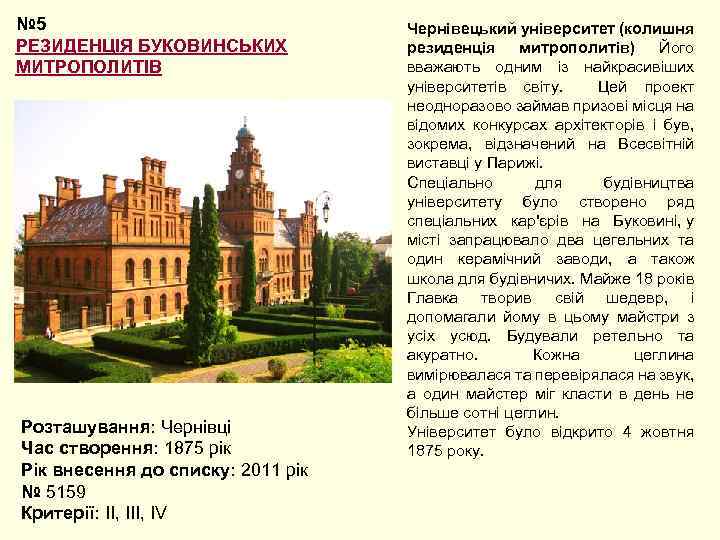 №5
РЕЗИДЕНЦІЯ БУКОВИНСЬКИХ МИТРОПОЛИТІВ

Розташування: Чернівці
Час створення: 1875 рік
Рік внесення до списку: 2011 рік
№ 5159
Критерії: II, III, IV

Чернівецький університет (колишня резиденція митрополитів) Його вважають одним із найкрасивіших університетів світу. Цей проект неодноразово займав призові місця на відомих конкурсах архітекторів і був, зокрема, відзначений на Всесвітній виставці у Парижі.
Спеціально для будівництва університету було створено ряд спеціальних кар'єрів на Буковині, у місті запрацювало два цегельних та один керамічний заводи, а також школа для будівничих. Майже 18 років Главка творив свій шедевр, і допомагали йому в цьому майстри з усіх усюд. Будували ретельно та акуратно. Кожна цеглина вимірювалася та перевірялася на звук, а один майстер міг класти в день не більше сотні цеглин.
Університет було відкрито 4 жовтня 1875 року.